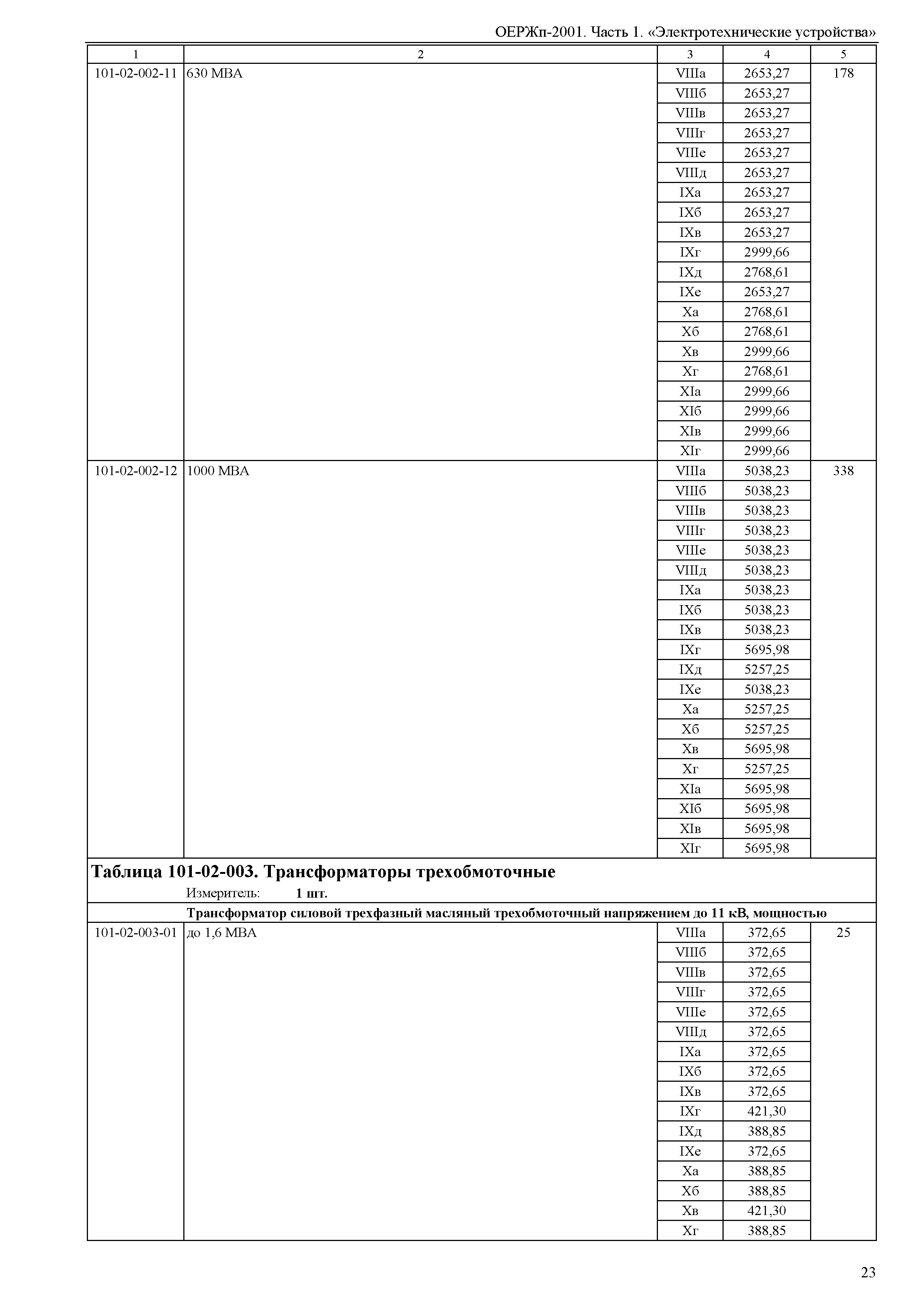 ОЕРЖп-2001. Часть 1. «Электротехнические устройства»

| 1 | 2 | 3 | 4 | 5 |
|---|---|---|---|---|
| 101-02-002-11 | 630 МВА | VIIIа | 2653,27 | 178 |
| | | VIIIб | 2653,27 | |
| | | VIIIв | 2653,27 | |
| | | VIIIг | 2653,27 | |
| | | VIIIе | 2653,27 | |
| | | VIIIд | 2653,27 | |
| | | IXа | 2653,27 | |
| | | IXб | 2653,27 | |
| | | IXв | 2653,27 | |
| | | IXг | 2999,66 | |
| | | IXд | 2768,61 | |
| | | IXе | 2653,27 | |
| | | Xа | 2768,61 | |
| | | Xб | 2768,61 | |
| | | Xв | 2999,66 | |
| | | Xг | 2768,61 | |
| | | XIа | 2999,66 | |
| | | XIб | 2999,66 | |
| | | XIв | 2999,66 | |
| | | XIг | 2999,66 | |
| 101-02-002-12 | 1000 МВА | VIIIа | 5038,23 | 338 |
| | | VIIIб | 5038,23 | |
| | | VIIIв | 5038,23 | |
| | | VIIIг | 5038,23 | |
| | | VIIIе | 5038,23 | |
| | | VIIIд | 5038,23 | |
| | | IXа | 5038,23 | |
| | | IXб | 5038,23 | |
| | | IXв | 5038,23 | |
| | | IXг | 5695,98 | |
| | | IXд | 5257,25 | |
| | | IXе | 5038,23 | |
| | | Xа | 5257,25 | |
| | | Xб | 5257,25 | |
| | | Xв | 5695,98 | |
| | | Xг | 5257,25 | |
| | | XIа | 5695,98 | |
| | | XIб | 5695,98 | |
| | | XIв | 5695,98 | |
| | | XIг | 5695,98 | |

Таблица 101-02-003. Трансформаторы трехобмоточные
Измеритель: 1 шт.

Трансформатор силовой трехфазный масляный трехобмоточный напряжением до 11 кВ, мощностью

| | | | | |
|---|---|---|---|---|
| 101-02-003-01 | до 1,6 МВА | VIIIа | 372,65 | 25 |
| | | VIIIб | 372,65 | |
| | | VIIIв | 372,65 | |
| | | VIIIг | 372,65 | |
| | | VIIIе | 372,65 | |
| | | VIIIд | 372,65 | |
| | | IXа | 372,65 | |
| | | IXб | 372,65 | |
| | | IXв | 372,65 | |
| | | IXг | 421,30 | |
| | | IXд | 388,85 | |
| | | IXе | 372,65 | |
| | | Xа | 388,85 | |
| | | Xб | 388,85 | |
| | | Xв | 421,30 | |
| | | Xг | 388,85 | |

23